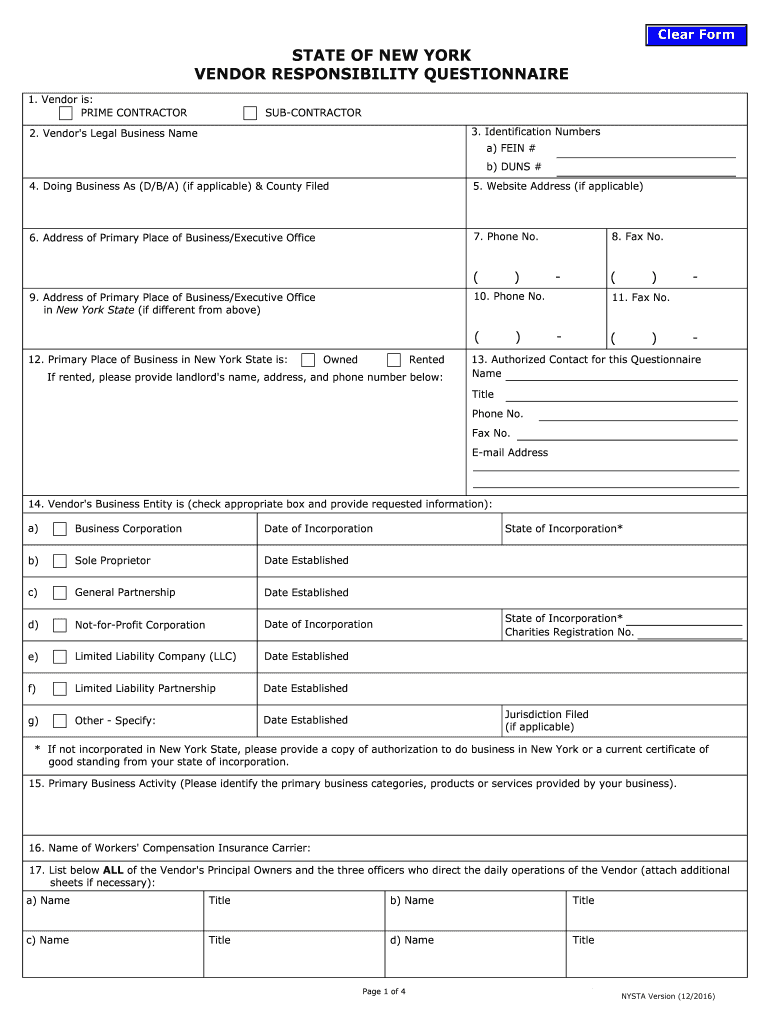 Clear Form

STATE OF NEW YORK
VENDOR RESPONSIBILITY QUESTIONNAIRE

1. Vendor is:
PRIME CONTRACTOR
SUB-CONTRACTOR

2. Vendor's Legal Business Name

3. Identification Numbers
a) FEIN #
b) DUNS #

4. Doing Business As (D/B/A) (if applicable) & County Filed

5. Website Address (if applicable)

6. Address of Primary Place of Business/Executive Office

7. Phone No.
( ) -

8. Fax No.
( ) -

9. Address of Primary Place of Business/Executive Office in New York State (if different from above)

10. Phone No.
( ) -

11. Fax No.
( ) -

12. Primary Place of Business in New York State is: Owned Rented
If rented, please provide landlord's name, address, and phone number below:

13. Authorized Contact for this Questionnaire
Name
Title
Phone No.
Fax No.
E-mail Address

14. Vendor's Business Entity is (check appropriate box and provide requested information):

| | | | |
|---|---|---|---|
| a) | Business Corporation | Date of Incorporation | State of Incorporation* |
| b) | Sole Proprietor | Date Established | |
| c) | General Partnership | Date Established | |
| d) | Not-for-Profit Corporation | Date of Incorporation | State of Incorporation* Charities Registration No. |
| e) | Limited Liability Company (LLC) | Date Established | |
| f) | Limited Liability Partnership | Date Established | |
| g) | Other - Specify: | Date Established | Jurisdiction Filed (if applicable) |

* If not incorporated in New York State, please provide a copy of authorization to do business in New York or a current certificate of good standing from your state of incorporation.

15. Primary Business Activity (Please identify the primary business categories, products or services provided by your business).

16. Name of Workers' Compensation Insurance Carrier:

17. List below ALL of the Vendor's Principal Owners and the three officers who direct the daily operations of the Vendor (attach additional sheets if necessary):

| | | | |
|---|---|---|---|
| a) Name | Title | b) Name | Title |
| c) Name | Title | d) Name | Title |

Page 1 of 4

NYSTA Version (12/2016)